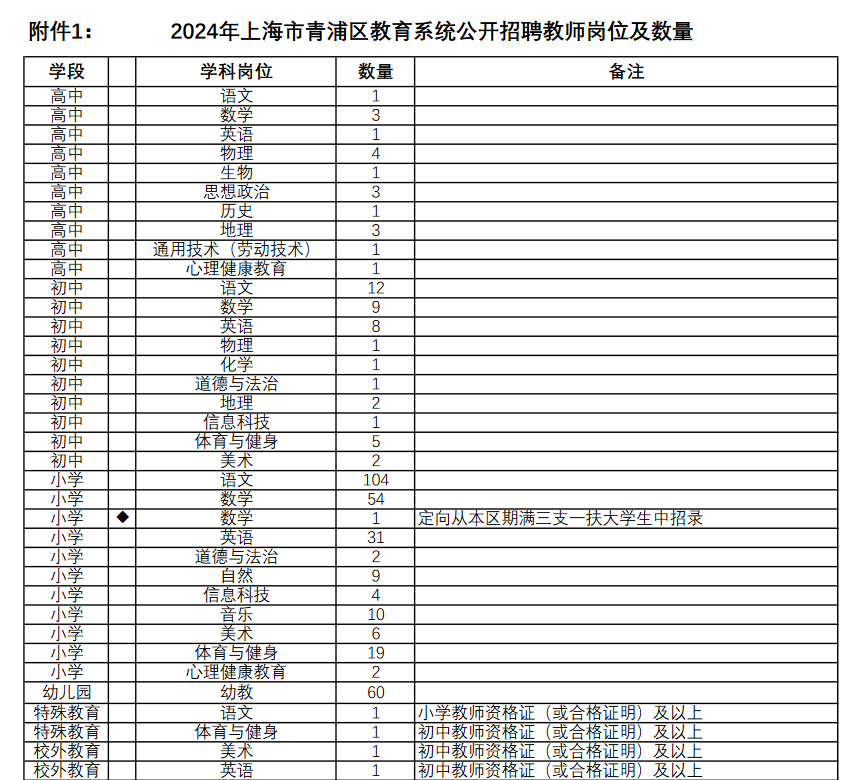 附件1：　　2024年上海市青浦区教育系统公开招聘教师岗位及数量

| 学段 | | 学科岗位 | 数量 | 备注 |
|---|---|---|---|---|
| 高中 | | 语文 | 1 | |
| 高中 | | 数学 | 3 | |
| 高中 | | 英语 | 1 | |
| 高中 | | 物理 | 4 | |
| 高中 | | 生物 | 1 | |
| 高中 | | 思想政治 | 3 | |
| 高中 | | 历史 | 1 | |
| 高中 | | 地理 | 3 | |
| 高中 | | 通用技术（劳动技术） | 1 | |
| 高中 | | 心理健康教育 | 1 | |
| 初中 | | 语文 | 12 | |
| 初中 | | 数学 | 9 | |
| 初中 | | 英语 | 8 | |
| 初中 | | 物理 | 1 | |
| 初中 | | 化学 | 1 | |
| 初中 | | 道德与法治 | 1 | |
| 初中 | | 地理 | 2 | |
| 初中 | | 信息科技 | 1 | |
| 初中 | | 体育与健身 | 5 | |
| 初中 | | 美术 | 2 | |
| 小学 | | 语文 | 104 | |
| 小学 | | 数学 | 54 | |
| 小学 | ◆ | 数学 | 1 | 定向从本区期满三支一扶大学生中招录 |
| 小学 | | 英语 | 31 | |
| 小学 | | 道德与法治 | 2 | |
| 小学 | | 自然 | 9 | |
| 小学 | | 信息科技 | 4 | |
| 小学 | | 音乐 | 10 | |
| 小学 | | 美术 | 6 | |
| 小学 | | 体育与健身 | 19 | |
| 小学 | | 心理健康教育 | 2 | |
| 幼儿园 | | 幼教 | 60 | |
| 特殊教育 | | 语文 | 1 | 小学教师资格证（或合格证明）及以上 |
| 特殊教育 | | 体育与健身 | 1 | 初中教师资格证（或合格证明）及以上 |
| 校外教育 | | 美术 | 1 | 初中教师资格证（或合格证明）及以上 |
| 校外教育 | | 英语 | 1 | 初中教师资格证（或合格证明）及以上 |